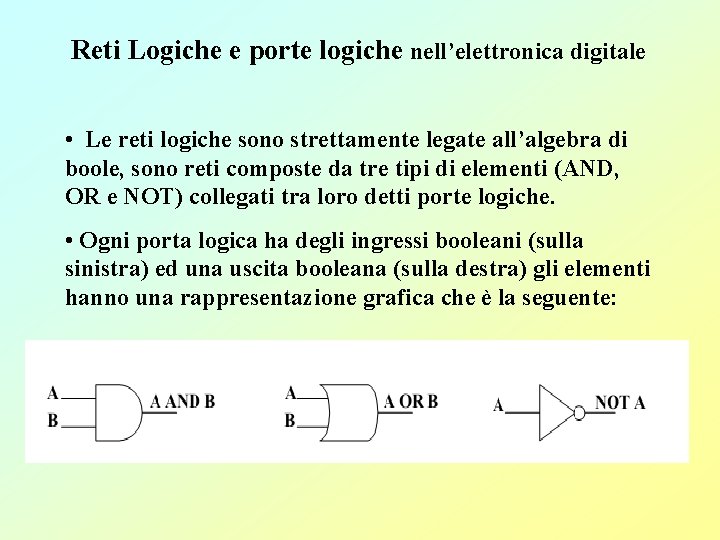 Reti Logiche e porte logiche nell’elettronica digitale

• Le reti logiche sono strettamente legate all’algebra di boole, sono reti composte da tre tipi di elementi (AND, OR e NOT) collegati tra loro detti porte logiche.

• Ogni porta logica ha degli ingressi booleani (sulla sinistra) ed una uscita booleana (sulla destra) gli elementi hanno una rappresentazione grafica che è la seguente:

A
B
A AND B

A
B
A OR B

A
NOT A